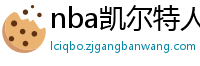 nba凯尔特人

lciqbo.zjgangbanwang.com